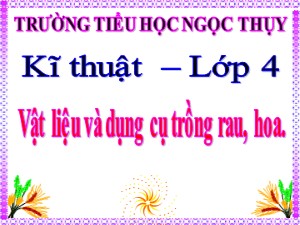 TRƯỜNG TIỂU HỌC NGỌC THỤY

Kĩ thuật – Lớp 4

Vật liệu và dụng cụ trồng rau, hoa.